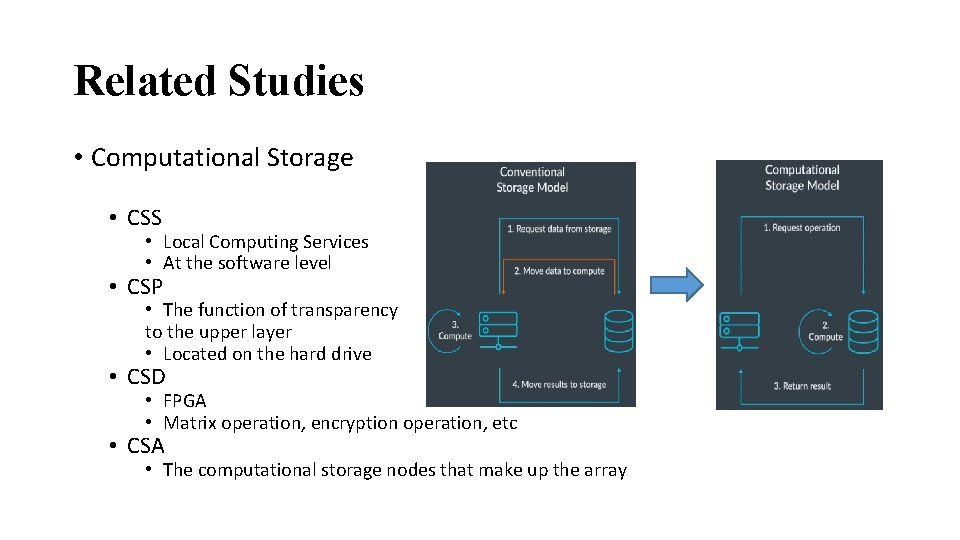 Related Studies

• Computational Storage

• CSS
• Local Computing Services
• At the software level
• CSP
• The function of transparency to the upper layer
• Located on the hard drive
• CSD
• FPGA
• Matrix operation, encryption operation, etc
• CSA
• The computational storage nodes that make up the array

Conventional Storage Model

1. Request data from storage

2. Move data to compute

3. Compute

4. Move results to storage

Computational Storage Model

1. Request operation

2. Compute

3. Return result